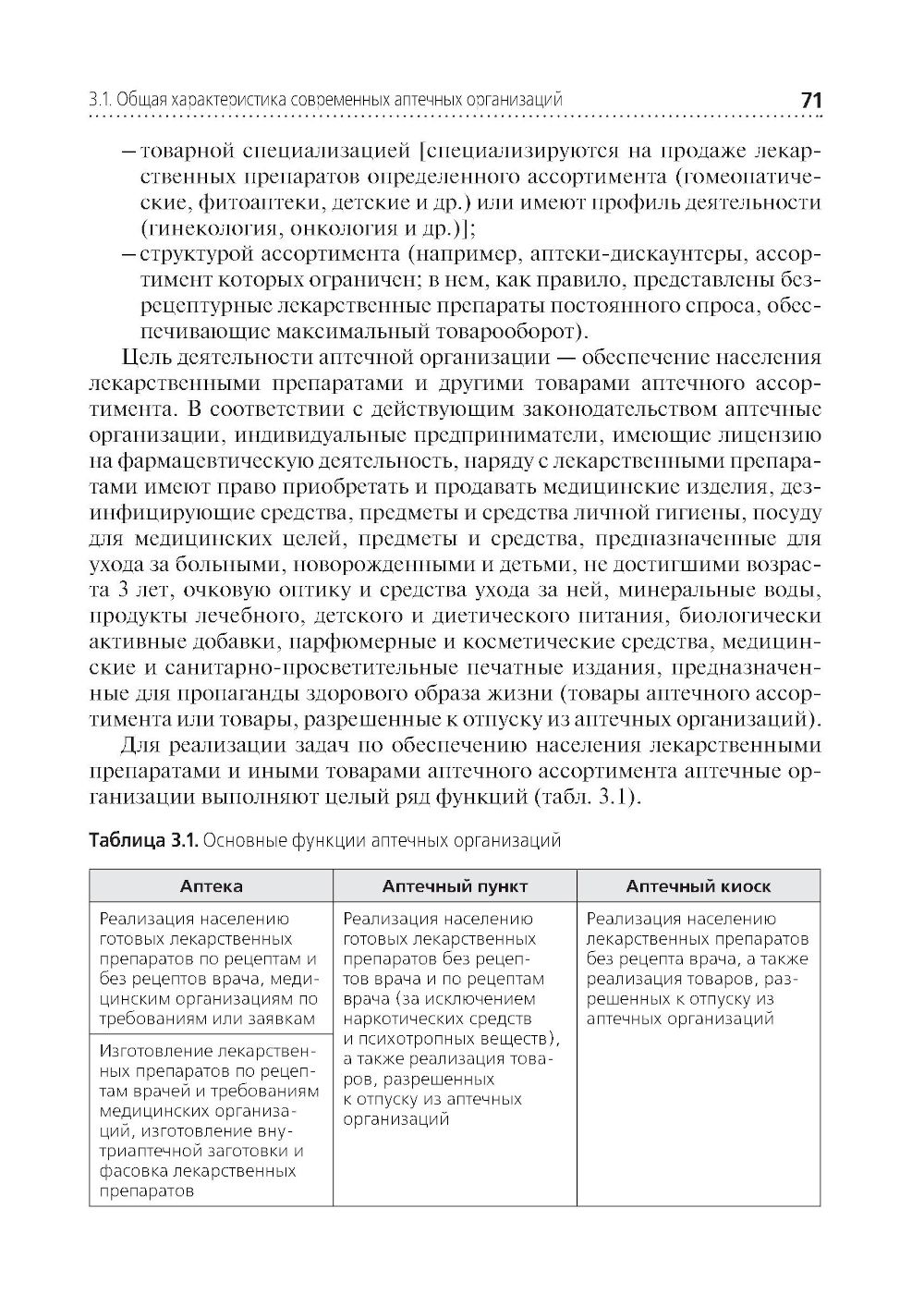 3.1. Общая характеристика современных аптечных организаций 71

– товарной специализацией [специализируются на продаже лекарственных препаратов определенного ассортимента (гомеопатические, фитоаптеки, детские и др.) или имеют профиль деятельности (гинекология, онкология и др.)];
– структурой ассортимента (например, аптеки-дискаунтеры, ассортимент которых ограничен; в нем, как правило, представлены безрецептурные лекарственные препараты постоянного спроса, обеспечивающие максимальный товарооборот).

Цель деятельности аптечной организации — обеспечение населения лекарственными препаратами и другими товарами аптечного ассортимента. В соответствии с действующим законодательством аптечные организации, индивидуальные предприниматели, имеющие лицензию на фармацевтическую деятельность, наряду с лекарственными препаратами имеют право приобретать и продавать медицинские изделия, дезинфицирующие средства, предметы и средства личной гигиены, посуду для медицинских целей, предметы и средства, предназначенные для ухода за больными, новорожденными и детьми, не достигшими возраста 3 лет, очковую оптику и средства ухода за ней, минеральные воды, продукты лечебного, детского и диетического питания, биологически активные добавки, парфюмерные и косметические средства, медицинские и санитарно-просветительные печатные издания, предназначенные для пропаганды здорового образа жизни (товары аптечного ассортимента или товары, разрешенные к отпуску из аптечных организаций).

Для реализации задач по обеспечению населения лекарственными препаратами и иными товарами аптечного ассортимента аптечные организации выполняют целый ряд функций (табл. 3.1).

Таблица 3.1. Основные функции аптечных организаций

| Аптека | Аптечный пункт | Аптечный киоск |
|---|---|---|
| Реализация населению готовых лекарственных препаратов по рецептам и без рецептов врача, медицинским организациям по требованиям или заявкам | Реализация населению готовых лекарственных препаратов без рецептов врача и по рецептам врача (за исключением наркотических средств и психотропных веществ), а также реализация товаров, разрешенных к отпуску из аптечных организаций | Реализация населению лекарственных препаратов без рецепта врача, а также реализация товаров, разрешенных к отпуску из аптечных организаций |
| Изготовление лекарственных препаратов по рецептам врачей и требованиям медицинских организаций, изготовление внутриаптечной заготовки и фасовка лекарственных препаратов | | |